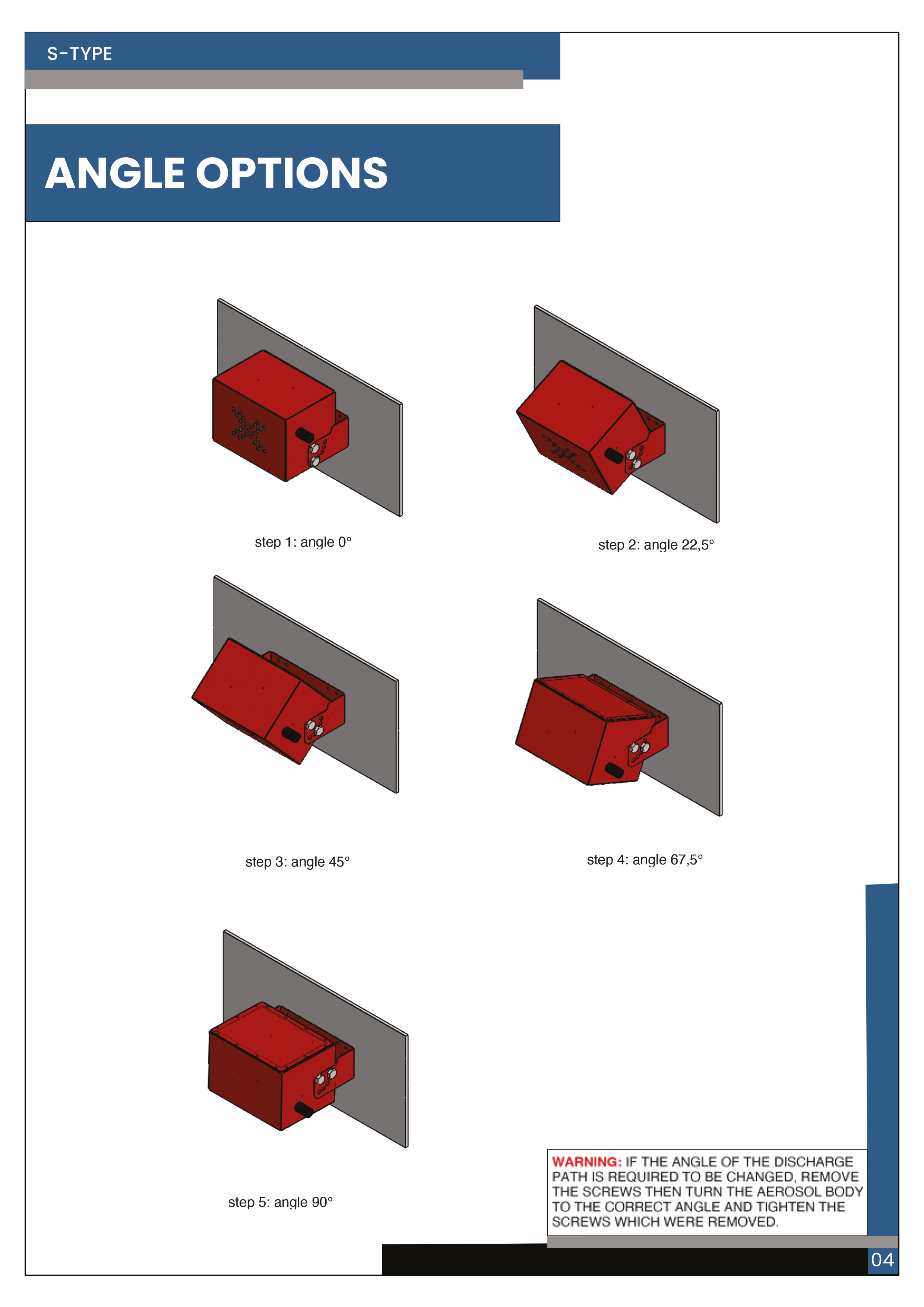 S-TYPE

ANGLE OPTIONS

step 1: angle 0°

step 2: angle 22,5°

step 3: angle 45°

step 4: angle 67,5°

step 5: angle 90°

WARNING: IF THE ANGLE OF THE DISCHARGE PATH IS REQUIRED TO BE CHANGED, REMOVE THE SCREWS THEN TURN THE AEROSOL BODY TO THE CORRECT ANGLE AND TIGHTEN THE SCREWS WHICH WERE REMOVED.

04